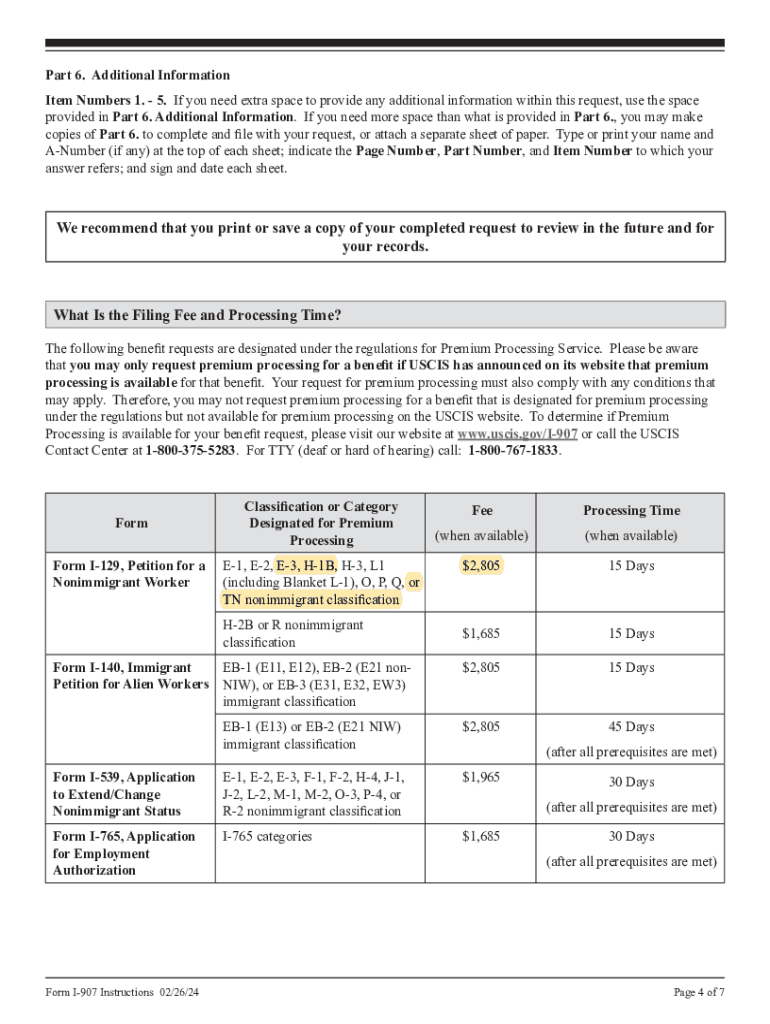 Part 6. Additional Information

Item Numbers 1. - 5. If you need extra space to provide any additional information within this request, use the space provided in Part 6. Additional Information. If you need more space than what is provided in Part 6., you may make copies of Part 6. to complete and file with your request, or attach a separate sheet of paper. Type or print your name and A-Number (if any) at the top of each sheet; indicate the Page Number, Part Number, and Item Number to which your answer refers; and sign and date each sheet.

We recommend that you print or save a copy of your completed request to review in the future and for your records.

What Is the Filing Fee and Processing Time?

The following benefit requests are designated under the regulations for Premium Processing Service. Please be aware that you may only request premium processing for a benefit if USCIS has announced on its website that premium processing is available for that benefit. Your request for premium processing must also comply with any conditions that may apply. Therefore, you may not request premium processing for a benefit that is designated for premium processing under the regulations but not available for premium processing on the USCIS website. To determine if Premium Processing is available for your benefit request, please visit our website at www.uscis.gov/I-907 or call the USCIS Contact Center at 1-800-375-5283. For TTY (deaf or hard of hearing) call: 1-800-767-1833.

| Form | Classification or Category Designated for Premium Processing | Fee (when available) | Processing Time (when available) |
|---|---|---|---|
| Form I-129, Petition for a Nonimmigrant Worker | E-1, E-2, E-3, H-1B, H-3, L1 (including Blanket L-1), O, P, Q, or TN nonimmigrant classification | $2,805 | 15 Days |
| | H-2B or R nonimmigrant classification | $1,685 | 15 Days |
| Form I-140, Immigrant Petition for Alien Workers | EB-1 (E11, E12), EB-2 (E21 non-NIW), or EB-3 (E31, E32, EW3) immigrant classification | $2,805 | 15 Days |
| | EB-1 (E13) or EB-2 (E21 NIW) immigrant classification | $2,805 | 45 Days (after all prerequisites are met) |
| Form I-539, Application to Extend/Change Nonimmigrant Status | E-1, E-2, E-3, F-1, F-2, H-4, J-1, J-2, L-2, M-1, M-2, O-3, P-4, or R-2 nonimmigrant classification | $1,965 | 30 Days (after all prerequisites are met) |
| Form I-765, Application for Employment Authorization | I-765 categories | $1,685 | 30 Days (after all prerequisites are met) |

Form I-907 Instructions 02/26/24

Page 4 of 7